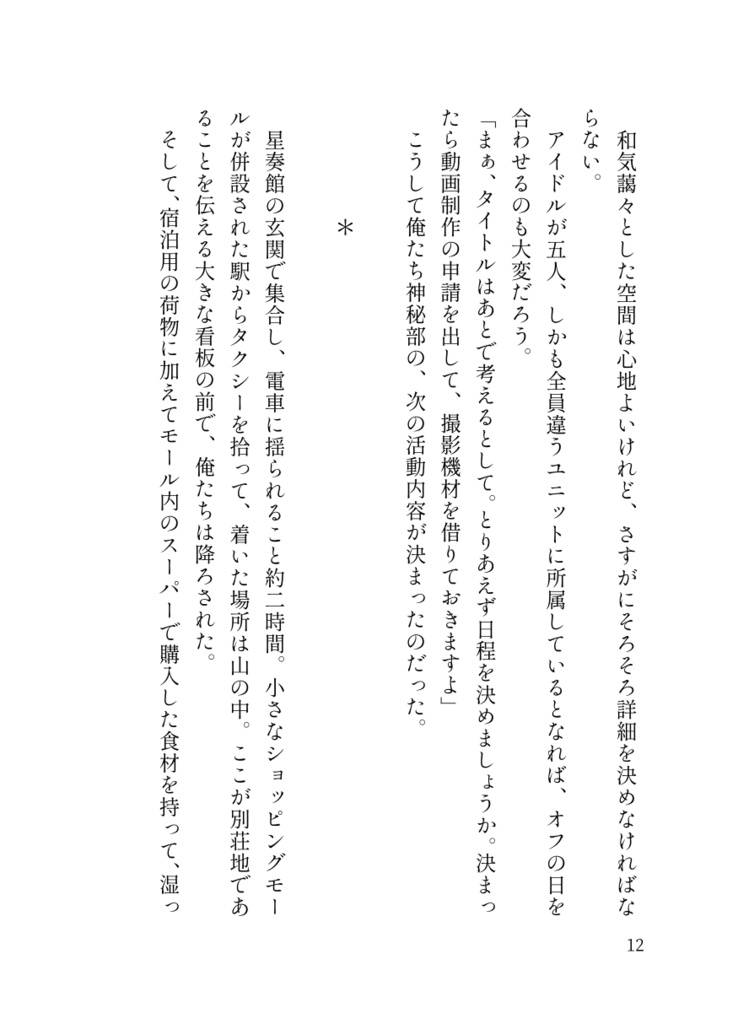 和気藹々とした空間は心地よいけれど、さすがにそろそろ詳細を決めなければならない。

アイドルが五人、しかも全員違うユニットに所属しているとなれば、オフの日を合わせるのも大変だろう。

「まぁ、タイトルはあとで考えるとして。とりあえず日程を決めましょうか。決まったら動画制作の申請を出して、撮影機材を借りておきますよ」

こうして俺たち神秘部の、次の活動内容が決まったのだった。

＊

星奏館の玄関で集合し、電車に揺られること約二時間。小さなショッピングモールが併設された駅からタクシーを拾って、着いた場所は山の中。ここが別荘地であることを伝える大きな看板の前で、俺たちは降ろされた。

そして、宿泊用の荷物に加えてモール内のスーパーで購入した食材を持って、湿っ

12